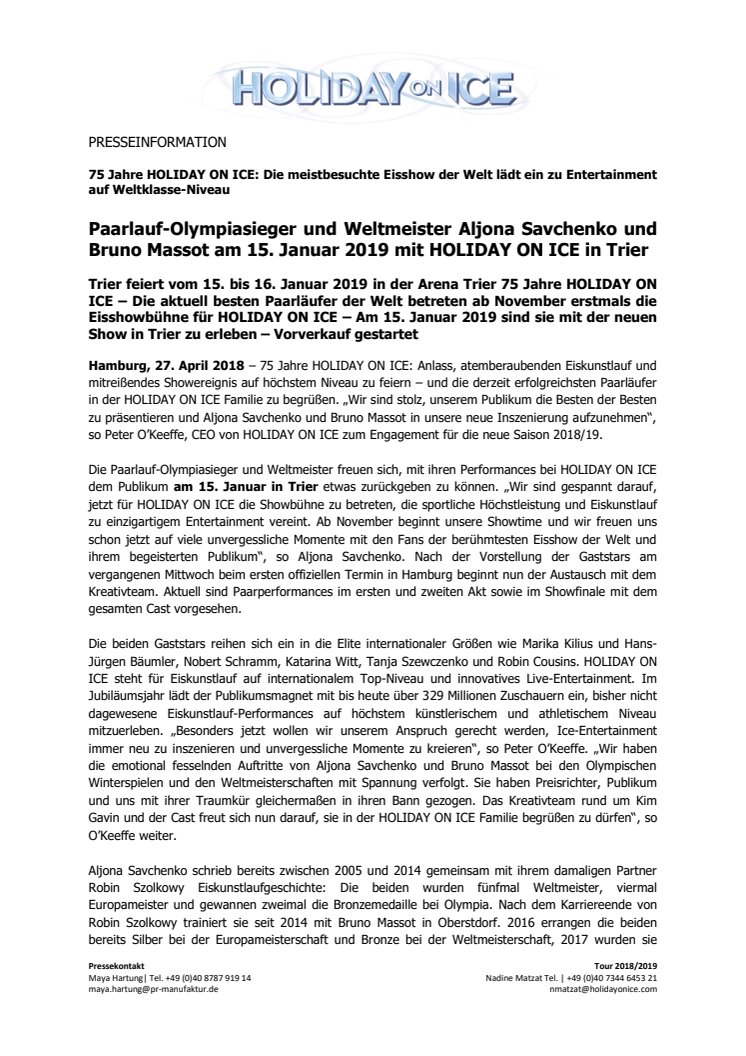 HOLIDAY ON ICE

PRESSEINFORMATION

75 Jahre HOLIDAY ON ICE: Die meistbesuchte Eisshow der Welt lädt ein zu Entertainment auf Weltklasse-Niveau

Paarlauf-Olympiasieger und Weltmeister Aljona Savchenko und Bruno Massot am 15. Januar 2019 mit HOLIDAY ON ICE in Trier

Trier feiert vom 15. bis 16. Januar 2019 in der Arena Trier 75 Jahre HOLIDAY ON ICE – Die aktuell besten Paarläufer der Welt betreten ab November erstmals die Eisshowbühne für HOLIDAY ON ICE – Am 15. Januar 2019 sind sie mit der neuen Show in Trier zu erleben – Vorverkauf gestartet

Hamburg, 27. April 2018 – 75 Jahre HOLIDAY ON ICE: Anlass, atemberaubenden Eiskunstlauf und mitreißendes Showereignis auf höchstem Niveau zu feiern – und die derzeit erfolgreichsten Paarläufer in der HOLIDAY ON ICE Familie zu begrüßen. „Wir sind stolz, unserem Publikum die Besten der Besten zu präsentieren und Aljona Savchenko und Bruno Massot in unsere neue Inszenierung aufzunehmen", so Peter O'Keeffe, CEO von HOLIDAY ON ICE zum Engagement für die neue Saison 2018/19.

Die Paarlauf-Olympiasieger und Weltmeister freuen sich, mit ihren Performances bei HOLIDAY ON ICE dem Publikum am 15. Januar in Trier etwas zurückgeben zu können. „Wir sind gespannt darauf, jetzt für HOLIDAY ON ICE die Showbühne zu betreten, die sportliche Höchstleistung und Eiskunstlauf zu einzigartigem Entertainment vereint. Ab November beginnt unsere Showtime und wir freuen uns schon jetzt auf viele unvergessliche Momente mit den Fans der berühmtesten Eisshow der Welt und ihrem begeisterten Publikum", so Aljona Savchenko. Nach der Vorstellung der Gaststars am vergangenen Mittwoch beim ersten offiziellen Termin in Hamburg beginnt nun der Austausch mit dem Kreativteam. Aktuell sind Paarperformances im ersten und zweiten Akt sowie im Showfinale mit dem gesamten Cast vorgesehen.

Die beiden Gaststars reihen sich ein in die Elite internationaler Größen wie Marika Kilius und Hans-Jürgen Bäumler, Nobert Schramm, Katarina Witt, Tanja Szewczenko und Robin Cousins. HOLIDAY ON ICE steht für Eiskunstlauf auf internationalem Top-Niveau und innovatives Live-Entertainment. Im Jubiläumsjahr lädt der Publikumsmagnet mit bis heute über 329 Millionen Zuschauern ein, bisher nicht dagewesene Eiskunstlauf-Performances auf höchstem künstlerischem und athletischem Niveau mitzuerleben. „Besonders jetzt wollen wir unserem Anspruch gerecht werden, Ice-Entertainment immer neu zu inszenieren und unvergessliche Momente zu kreieren", so Peter O'Keeffe. „Wir haben die emotional fesselnden Auftritte von Aljona Savchenko und Bruno Massot bei den Olympischen Winterspielen und den Weltmeisterschaften mit Spannung verfolgt. Sie haben Preisrichter, Publikum und uns mit ihrer Traumkür gleichermaßen in ihren Bann gezogen. Das Kreativteam rund um Kim Gavin und der Cast freut sich nun darauf, sie in der HOLIDAY ON ICE Familie begrüßen zu dürfen", so O'Keeffe weiter.

Aljona Savchenko schrieb bereits zwischen 2005 und 2014 gemeinsam mit ihrem damaligen Partner Robin Szolkowy Eiskunstlaufgeschichte: Die beiden wurden fünfmal Weltmeister, viermal Europameister und gewannen zweimal die Bronzemedaille bei Olympia. Nach dem Karriereende von Robin Szolkowy trainiert sie seit 2014 mit Bruno Massot in Oberstdorf. 2016 errangen die beiden bereits Silber bei der Europameisterschaft und Bronze bei der Weltmeisterschaft, 2017 wurden sie

Pressekontakt
Maya Hartung| Tel. +49 (0)40 8787 919 14
maya.hartung@pr-manufaktur.de

Tour 2018/2019
Nadine Matzat Tel. | +49 (0)40 7344 6453 21
nmatzat@holidayonice.com